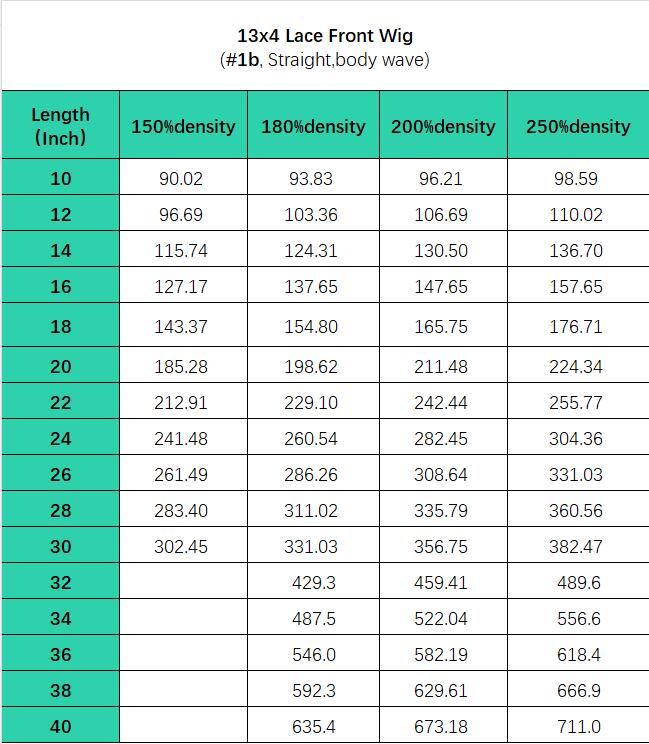 13x4 Lace Front Wig
(#1b, Straight,body wave)

| Length (Inch) | 150%density | 180%density | 200%density | 250%density |
|---|---|---|---|---|
| 10 | 90.02 | 93.83 | 96.21 | 98.59 |
| 12 | 96.69 | 103.36 | 106.69 | 110.02 |
| 14 | 115.74 | 124.31 | 130.50 | 136.70 |
| 16 | 127.17 | 137.65 | 147.65 | 157.65 |
| 18 | 143.37 | 154.80 | 165.75 | 176.71 |
| 20 | 185.28 | 198.62 | 211.48 | 224.34 |
| 22 | 212.91 | 229.10 | 242.44 | 255.77 |
| 24 | 241.48 | 260.54 | 282.45 | 304.36 |
| 26 | 261.49 | 286.26 | 308.64 | 331.03 |
| 28 | 283.40 | 311.02 | 335.79 | 360.56 |
| 30 | 302.45 | 331.03 | 356.75 | 382.47 |
| 32 | | 429.3 | 459.41 | 489.6 |
| 34 | | 487.5 | 522.04 | 556.6 |
| 36 | | 546.0 | 582.19 | 618.4 |
| 38 | | 592.3 | 629.61 | 666.9 |
| 40 | | 635.4 | 673.18 | 711.0 |